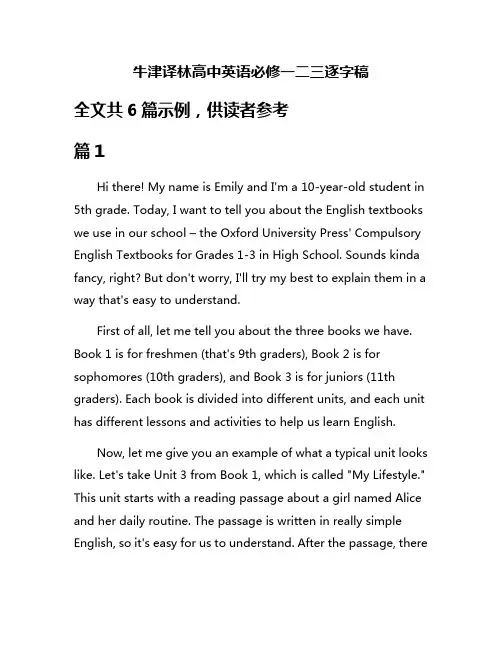 牛津译林高中英语必修一二三逐字稿

全文共 6 篇示例，供读者参考

篇 1

Hi there! My name is Emily and I'm a 10-year-old student in 5th grade. Today, I want to tell you about the English textbooks we use in our school – the Oxford University Press' Compulsory English Textbooks for Grades 1-3 in High School. Sounds kinda fancy, right? But don't worry, I'll try my best to explain them in a way that's easy to understand.

First of all, let me tell you about the three books we have. Book 1 is for freshmen (that's 9th graders), Book 2 is for sophomores (10th graders), and Book 3 is for juniors (11th graders). Each book is divided into different units, and each unit has different lessons and activities to help us learn English.

Now, let me give you an example of what a typical unit looks like. Let's take Unit 3 from Book 1, which is called "My Lifestyle." This unit starts with a reading passage about a girl named Alice and her daily routine. The passage is written in really simple English, so it's easy for us to understand. After the passage, there